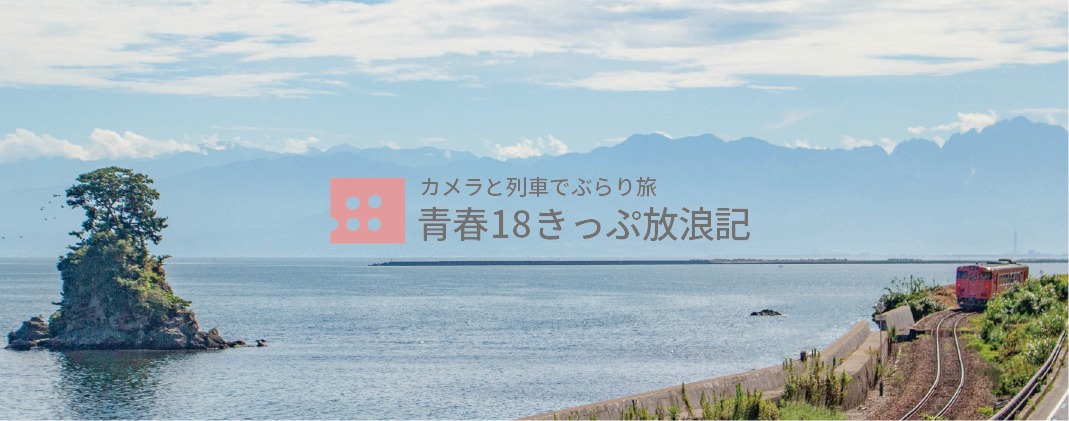 カメラと列車でぶらり旅
青春18きっぷ放浪記